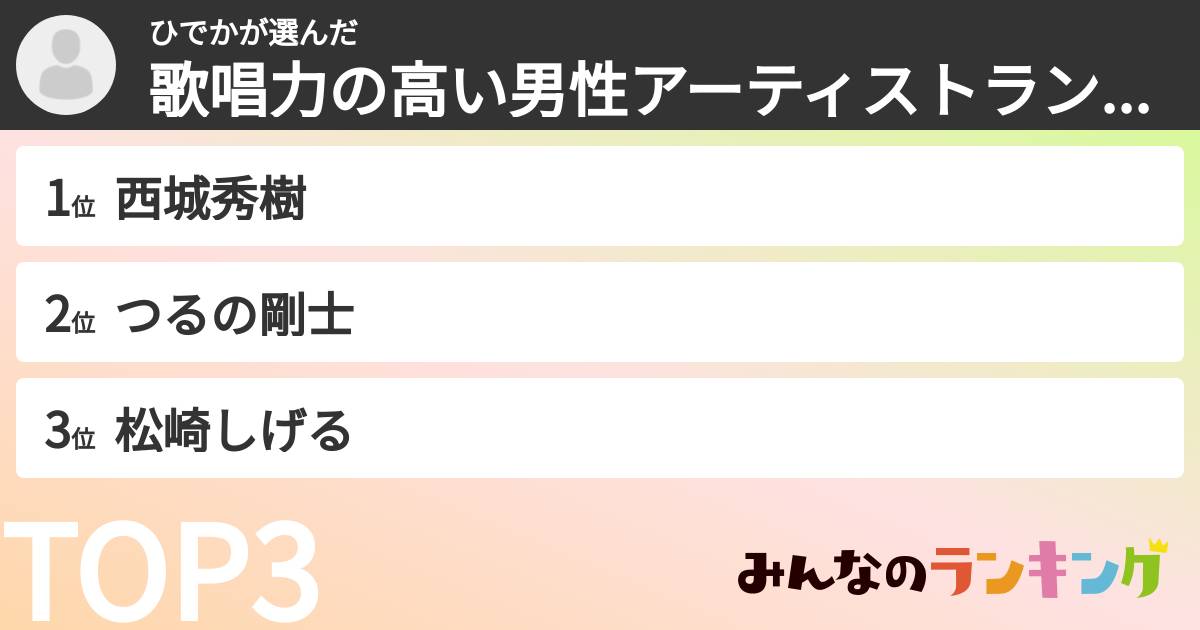 ひでかが選んだ
歌唱力の高い男性アーティストラン...

1位 西城秀樹

2位 つるの剛士

3位 松崎しげる

TOP3

みんなのランキング